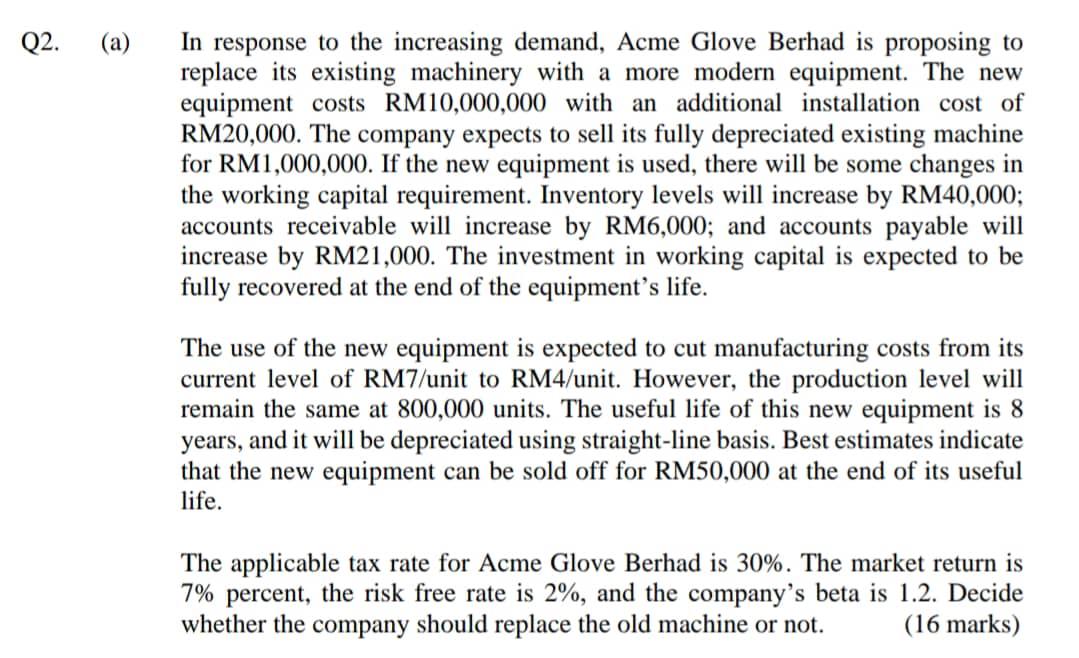 Q2. (a) In response to the increasing demand, Acme Glove Berhad is proposing to replace its existing machinery with a more modern equipment. The new equipment costs RM10,000,000 with an additional installation cost of RM20,000. The company expects to sell its fully depreciated existing machine for RM1,000,000. If the new equipment is used, there will be some changes in the working capital requirement. Inventory levels will increase by RM40,000; accounts receivable will increase by RM6,000; and accounts payable will increase by RM21,000. The investment in working capital is expected to be fully recovered at the end of the equipment's life.

The use of the new equipment is expected to cut manufacturing costs from its current level of RM7/unit to RM4/unit. However, the production level will remain the same at 800,000 units. The useful life of this new equipment is 8 years, and it will be depreciated using straight-line basis. Best estimates indicate that the new equipment can be sold off for RM50,000 at the end of its useful life.

The applicable tax rate for Acme Glove Berhad is 30%. The market return is 7% percent, the risk free rate is 2%, and the company's beta is 1.2. Decide whether the company should replace the old machine or not. (16 marks)